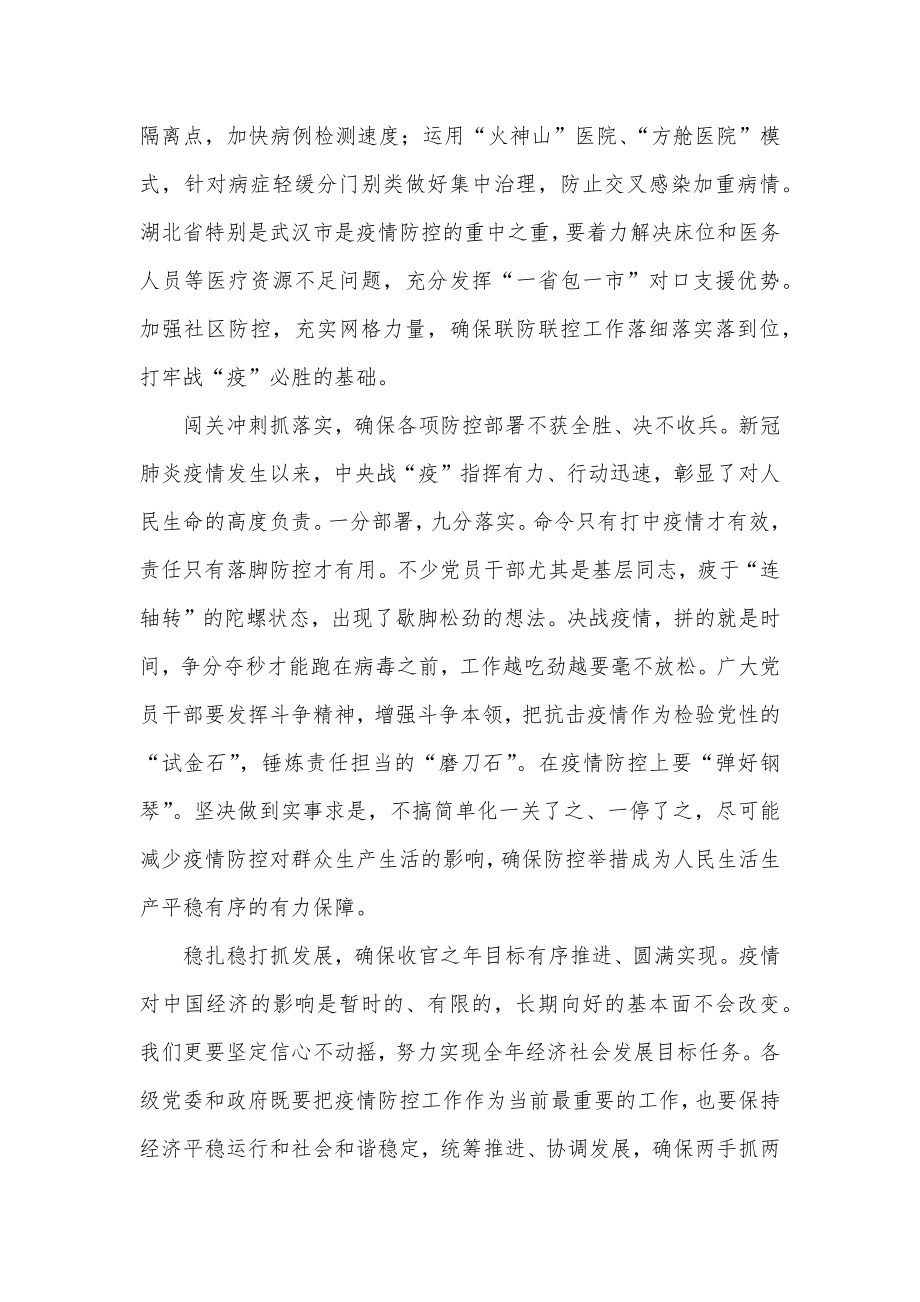 隔离点，加快病例检测速度；运用“火神山”医院、“方舱医院”模式，针对病症轻缓分门别类做好集中治理，防止交叉感染加重病情。湖北省特别是武汉市是疫情防控的重中之重，要着力解决床位和医务人员等医疗资源不足问题，充分发挥“一省包一市”对口支援优势。加强社区防控，充实网格力量，确保联防联控工作落细落实落到位，打牢战“疫”必胜的基础。

闯关冲刺抓落实，确保各项防控部署不获全胜、决不收兵。新冠肺炎疫情发生以来，中央战“疫”指挥有力、行动迅速，彰显了对人民生命的高度负责。一分部署，九分落实。命令只有打中疫情才有效，责任只有落脚防控才有用。不少党员干部尤其是基层同志，疲于“连轴转”的陀螺状态，出现了歇脚松劲的想法。决战疫情，拼的就是时间，争分夺秒才能跑在病毒之前，工作越吃劲越要毫不放松。广大党员干部要发挥斗争精神，增强斗争本领，把抗击疫情作为检验党性的“试金石”，锤炼责任担当的“磨刀石”。在疫情防控上要“弹好钢琴”。坚决做到实事求是，不搞简单化一关了之、一停了之，尽可能减少疫情防控对群众生产生活的影响，确保防控举措成为人民生活生产平稳有序的有力保障。

稳扎稳打抓发展，确保收官之年目标有序推进、圆满实现。疫情对中国经济的影响是暂时的、有限的，长期向好的基本面不会改变。我们更要坚定信心不动摇，努力实现全年经济社会发展目标任务。各级党委和政府既要把疫情防控工作作为当前最重要的工作，也要保持经济平稳运行和社会和谐稳定，统筹推进、协调发展，确保两手抓两